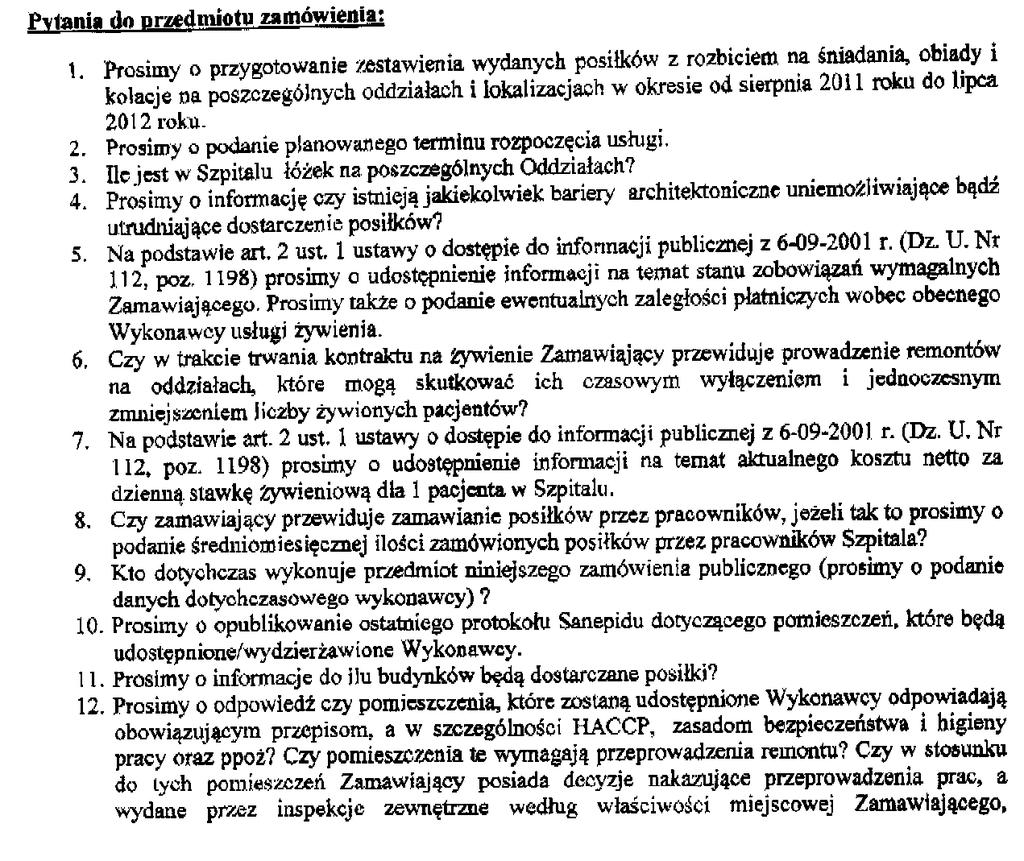 Pytania do przedmiotu zamówienia:

1. Prosimy o przygotowanie zestawienia wydanych posiłków z rozbiciem na śniadania, obiady i kolacje na poszczególnych oddziałach i lokalizacjach w okresie od sierpnia 2011 roku do lipca 2012 roku.
2. Prosimy o podanie planowanego terminu rozpoczęcia usługi.
3. Ile jest w Szpitalu łóżek na poszczególnych Oddziałach?
4. Prosimy o informację czy istnieją jakiekolwiek bariery architektoniczne uniemożliwiające bądź utrudniające dostarczenie posiłków?
5. Na podstawie art. 2 ust. 1 ustawy o dostępie do informacji publicznej z 6-09-2001 r. (Dz. U. Nr 112, poz. 1198) prosimy o udostępnienie informacji na temat stanu zobowiązań wymagalnych Zamawiającego. Prosimy także o podanie ewentualnych zaległości płatniczych wobec obecnego Wykonawcy usługi żywienia.
6. Czy w trakcie trwania kontraktu na żywienie Zamawiający przewiduje prowadzenie remontów na oddziałach, które mogą skutkować ich czasowym wyłączeniem i jednoczesnym zmniejszeniem liczby żywionych pacjentów?
7. Na podstawie art. 2 ust. 1 ustawy o dostępie do informacji publicznej z 6-09-2001 r. (Dz. U. Nr 112, poz. 1198) prosimy o udostępnienie informacji na temat aktualnego kosztu netto za dzienną stawkę żywieniową dla 1 pacjenta w Szpitalu.
8. Czy zamawiający przewiduje zamawianie posiłków przez pracowników, jeżeli tak to prosimy o podanie średniomiesięcznej ilości zamówionych posiłków przez pracowników Szpitala?
9. Kto dotychczas wykonuje przedmiot niniejszego zamówienia publicznego (prosimy o podanie danych dotychczasowego wykonawcy) ?
10. Prosimy o opublikowanie ostatniego protokołu Sanepidu dotyczącego pomieszczeń, które będą udostępnione/wydzierżawione Wykonawcy.
11. Prosimy o informacje do ilu budynków będą dostarczane posiłki?
12. Prosimy o odpowiedź czy pomieszczenia, które zostaną udostępnione Wykonawcy odpowiadają obowiązującym przepisom, a w szczególności HACCP, zasadom bezpieczeństwa i higieny pracy oraz ppoż? Czy pomieszczenia te wymagają przeprowadzenia remontu? Czy w stosunku do tych pomieszczeń Zamawiający posiada decyzje nakazujące przeprowadzenia prac, a wydane przez inspekcje zewnętrzne według właściwości miejscowej Zamawiającego,